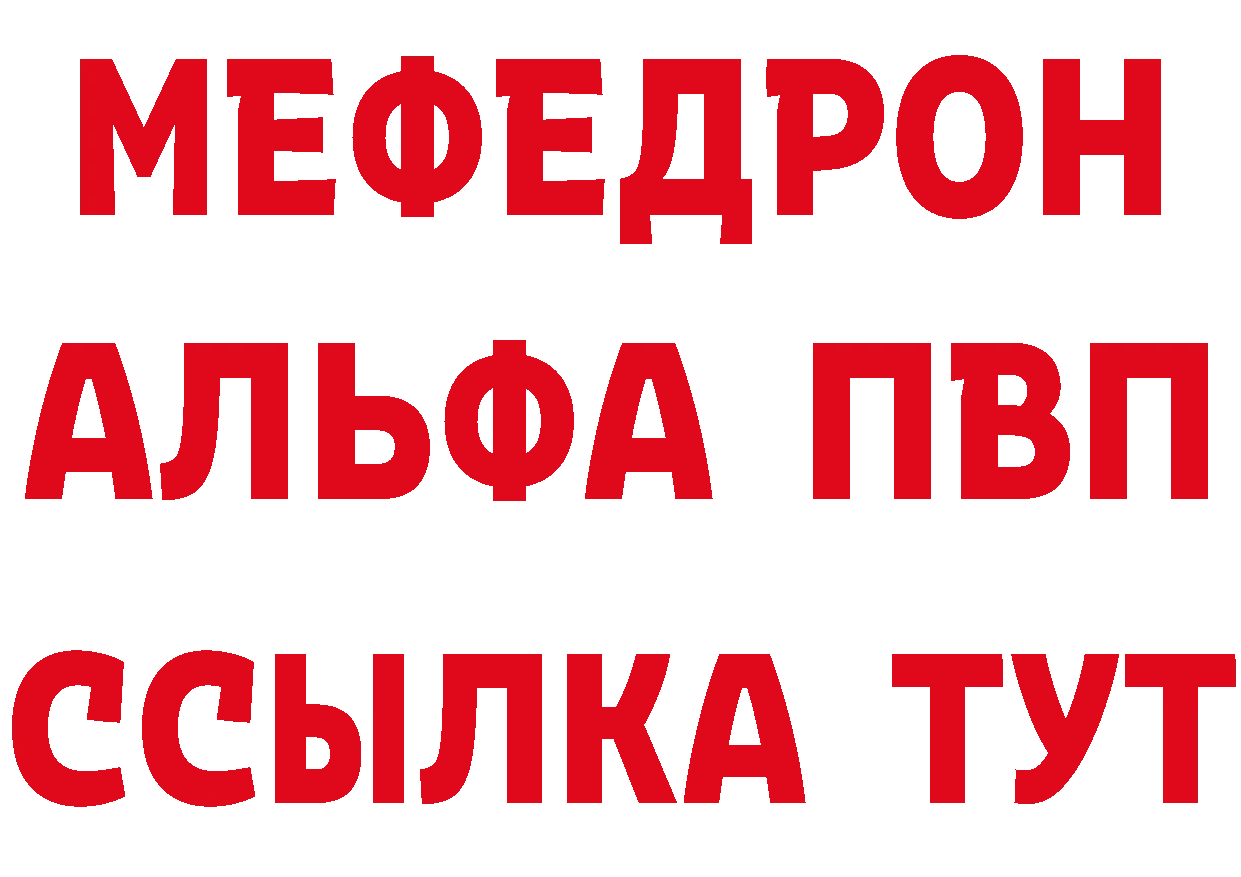 МЕФЕДРОН
АЛЬФА ПВП
ССЫЛКА ТУТ